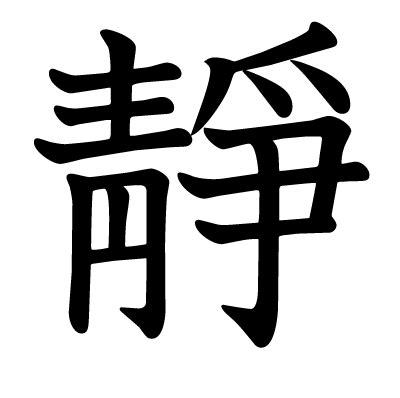 靜